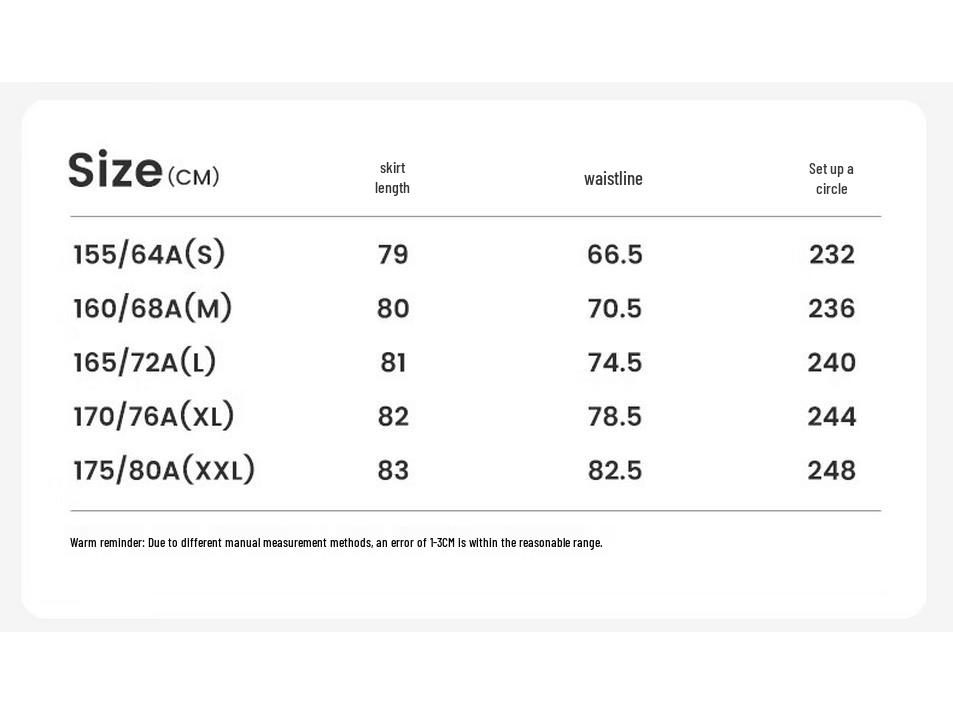 | Size (CM) | skirt length | waistline | Set up a circle |
|---|---|---|---|
| 155/64A(S) | 79 | 66.5 | 232 |
| 160/68A(M) | 80 | 70.5 | 236 |
| 165/72A(L) | 81 | 74.5 | 240 |
| 170/76A(XL) | 82 | 78.5 | 244 |
| 175/80A(XXL) | 83 | 82.5 | 248 |

Warm reminder: Due to different manual measurement methods, an error of 1-3CM is within the reasonable range.